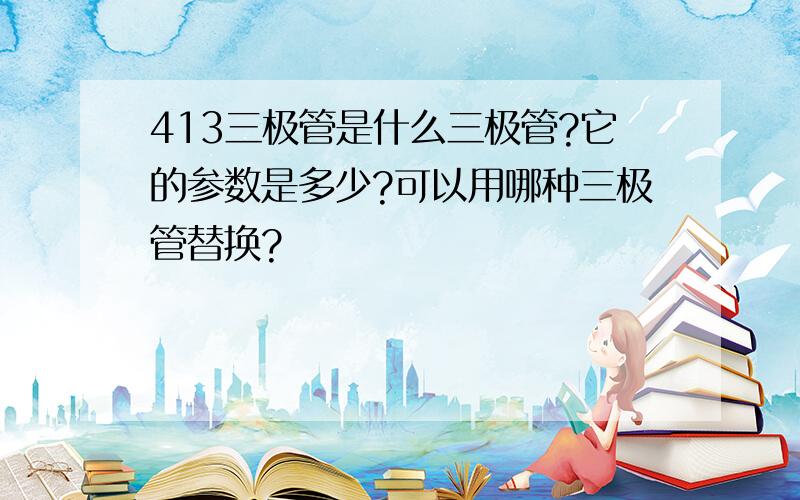 413三极管是什么三极管?它的参数是多少?可以用哪种三极管替换?